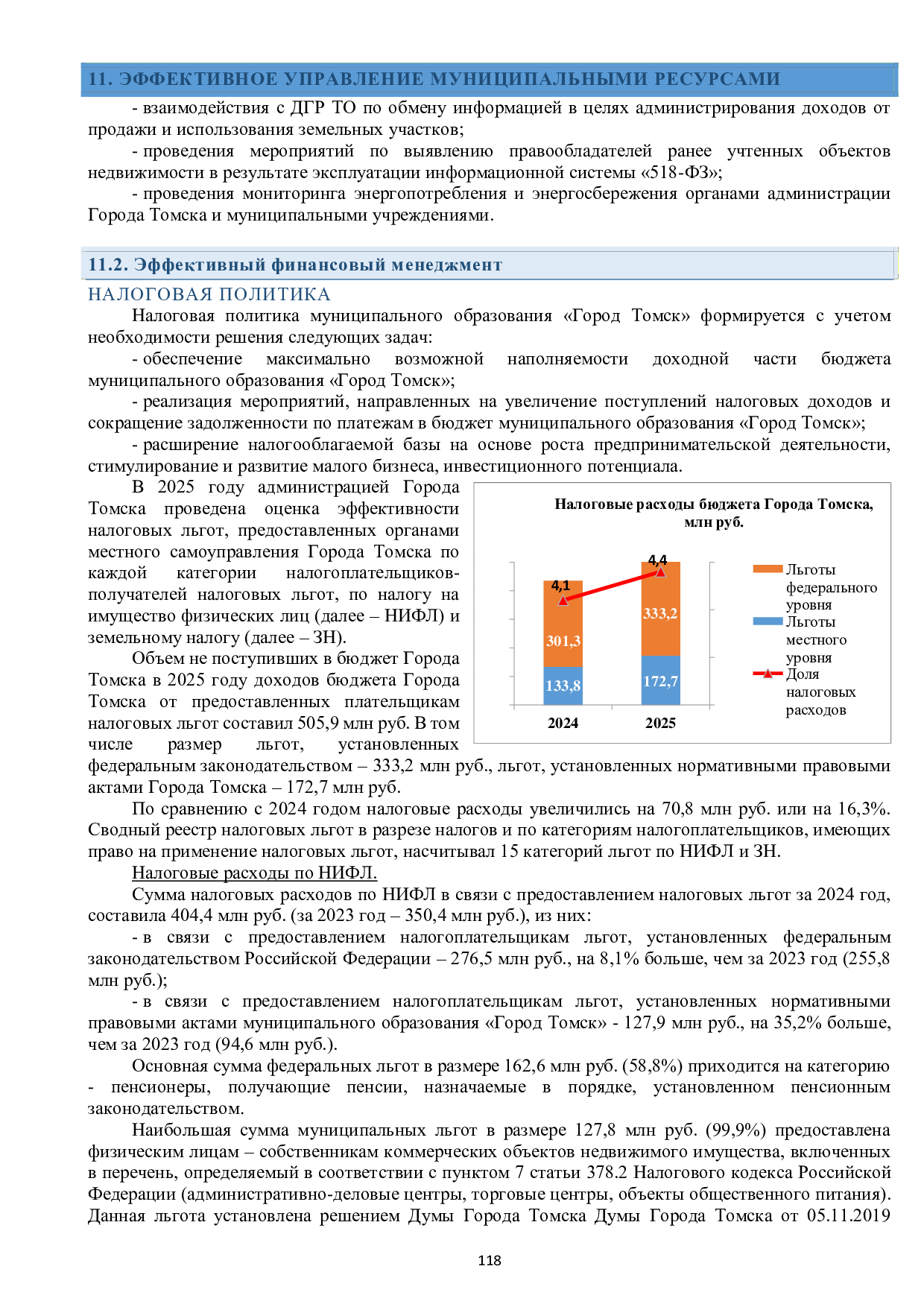 11. ЭФФЕКТИВНОЕ УПРАВЛЕНИЕ МУНИЦИПАЛЬНЫМИ РЕСУРСАМИ

- взаимодействия с ДГР ТО по обмену информацией в целях администрирования доходов от продажи и использования земельных участков;

- проведения мероприятий по выявлению правообладателей ранее учтенных объектов недвижимости в результате эксплуатации информационной системы «518-ФЗ»;

- проведения мониторинга энергопотребления и энергосбережения органами администрации Города Томска и муниципальными учреждениями.

11.2. Эффективный финансовый менеджмент

НАЛОГОВАЯ ПОЛИТИКА

Налоговая политика муниципального образования «Город Томск» формируется с учетом необходимости решения следующих задач:

- обеспечение максимально возможной наполняемости доходной части бюджета муниципального образования «Город Томск»;

- реализация мероприятий, направленных на увеличение поступлений налоговых доходов и сокращение задолженности по платежам в бюджет муниципального образования «Город Томск»;

- расширение налогооблагаемой базы на основе роста предпринимательской деятельности, стимулирование и развитие малого бизнеса, инвестиционного потенциала.

В 2025 году администрацией Города Томска проведена оценка эффективности налоговых льгот, предоставленных органами местного самоуправления Города Томска по каждой категории налогоплательщиков-получателей налоговых льгот, по налогу на имущество физических лиц (далее – НИФЛ) и земельному налогу (далее – ЗН).

Объем не поступивших в бюджет Города Томска в 2025 году доходов бюджета Города Томска от предоставленных плательщикам налоговых льгот составил 505,9 млн руб. В том числе размер льгот, установленных федеральным законодательством – 333,2 млн руб., льгот, установленных нормативными правовыми актами Города Томска – 172,7 млн руб.

Налоговые расходы бюджета Города Томска, млн руб.

4,1
4,4
301,3
333,2
133,8
172,7
2024
2025
Льготы федерального уровня
Льготы местного уровня
Доля налоговых расходов

По сравнению с 2024 годом налоговые расходы увеличились на 70,8 млн руб. или на 16,3%. Сводный реестр налоговых льгот в разрезе налогов и по категориям налогоплательщиков, имеющих право на применение налоговых льгот, насчитывал 15 категорий льгот по НИФЛ и ЗН.

Налоговые расходы по НИФЛ.

Сумма налоговых расходов по НИФЛ в связи с предоставлением налоговых льгот за 2024 год, составила 404,4 млн руб. (за 2023 год – 350,4 млн руб.), из них:

- в связи с предоставлением налогоплательщикам льгот, установленных федеральным законодательством Российской Федерации – 276,5 млн руб., на 8,1% больше, чем за 2023 год (255,8 млн руб.);

- в связи с предоставлением налогоплательщикам льгот, установленных нормативными правовыми актами муниципального образования «Город Томск» - 127,9 млн руб., на 35,2% больше, чем за 2023 год (94,6 млн руб.).

Основная сумма федеральных льгот в размере 162,6 млн руб. (58,8%) приходится на категорию - пенсионеры, получающие пенсии, назначаемые в порядке, установленном пенсионным законодательством.

Наибольшая сумма муниципальных льгот в размере 127,8 млн руб. (99,9%) предоставлена физическим лицам – собственникам коммерческих объектов недвижимого имущества, включенных в перечень, определяемый в соответствии с пунктом 7 статьи 378.2 Налогового кодекса Российской Федерации (административно-деловые центры, торговые центры, объекты общественного питания). Данная льгота установлена решением Думы Города Томска Думы Города Томска от 05.11.2019

118